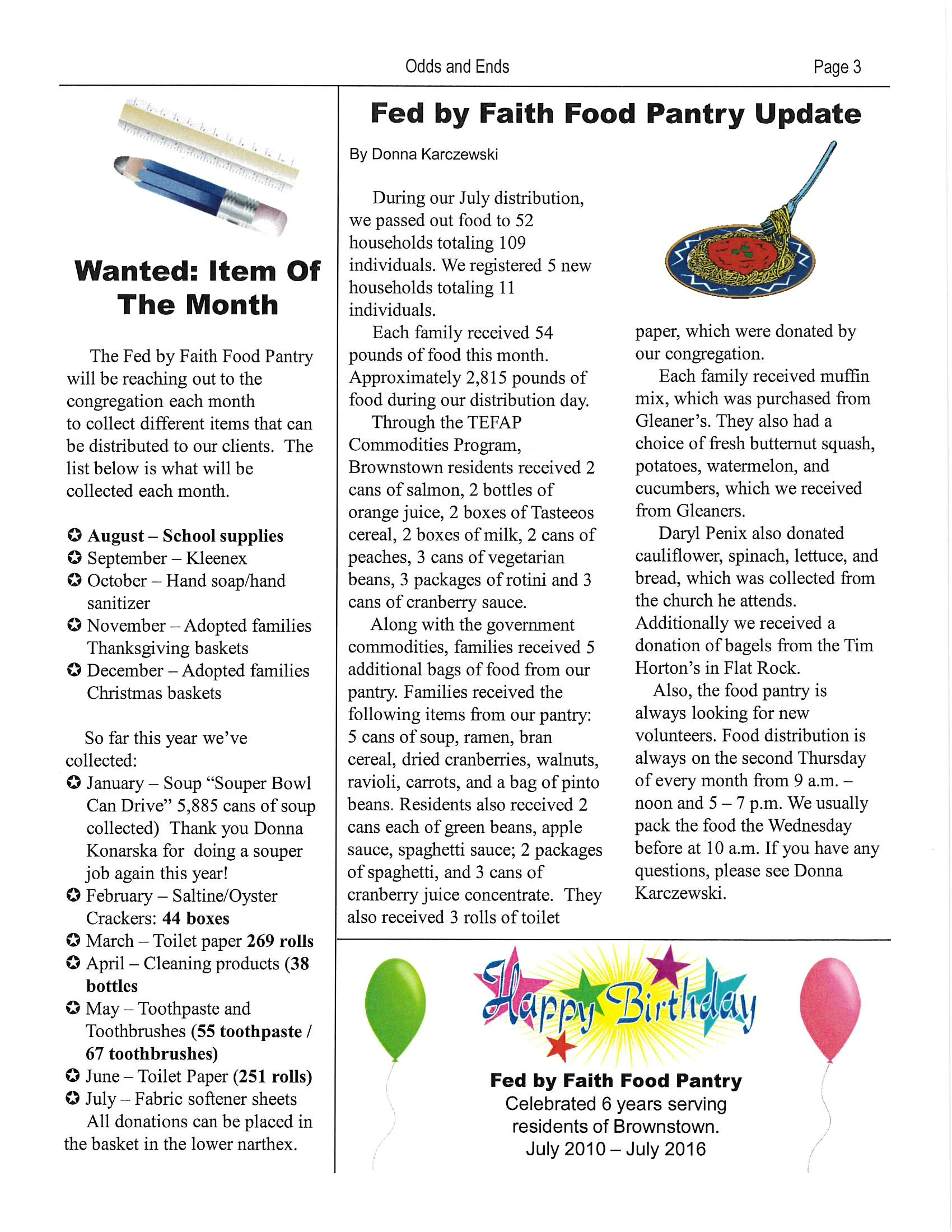 Odds and Ends

Page 3

Wanted: Item Of The Month

The Fed by Faith Food Pantry will be reaching out to the congregation each month to collect different items that can be distributed to our clients. The list below is what will be collected each month.

✪ August – School supplies
✪ September – Kleenex
✪ October – Hand soap/hand sanitizer
✪ November – Adopted families Thanksgiving baskets
✪ December – Adopted families Christmas baskets

So far this year we've collected:
✪ January – Soup "Souper Bowl Can Drive" 5,885 cans of soup collected) Thank you Donna Konarska for doing a souper job again this year!
✪ February – Saltine/Oyster Crackers: 44 boxes
✪ March – Toilet paper 269 rolls
✪ April – Cleaning products (38 bottles
✪ May – Toothpaste and Toothbrushes (55 toothpaste / 67 toothbrushes)
✪ June – Toilet Paper (251 rolls)
✪ July – Fabric softener sheets
All donations can be placed in the basket in the lower narthex.

Fed by Faith Food Pantry Update

By Donna Karczewski

During our July distribution, we passed out food to 52 households totaling 109 individuals. We registered 5 new households totaling 11 individuals.

Each family received 54 pounds of food this month. Approximately 2,815 pounds of food during our distribution day.

Through the TEFAP Commodities Program, Brownstown residents received 2 cans of salmon, 2 bottles of orange juice, 2 boxes of Tasteeos cereal, 2 boxes of milk, 2 cans of peaches, 3 cans of vegetarian beans, 3 packages of rotini and 3 cans of cranberry sauce.

Along with the government commodities, families received 5 additional bags of food from our pantry. Families received the following items from our pantry: 5 cans of soup, ramen, bran cereal, dried cranberries, walnuts, ravioli, carrots, and a bag of pinto beans. Residents also received 2 cans each of green beans, apple sauce, spaghetti sauce; 2 packages of spaghetti, and 3 cans of cranberry juice concentrate. They also received 3 rolls of toilet paper, which were donated by our congregation.

Each family received muffin mix, which was purchased from Gleaner's. They also had a choice of fresh butternut squash, potatoes, watermelon, and cucumbers, which we received from Gleaners.

Daryl Penix also donated cauliflower, spinach, lettuce, and bread, which was collected from the church he attends. Additionally we received a donation of bagels from the Tim Horton's in Flat Rock.

Also, the food pantry is always looking for new volunteers. Food distribution is always on the second Thursday of every month from 9 a.m. – noon and 5 – 7 p.m. We usually pack the food the Wednesday before at 10 a.m. If you have any questions, please see Donna Karczewski.

Happy Birthday

Fed by Faith Food Pantry
Celebrated 6 years serving residents of Brownstown.
July 2010 – July 2016